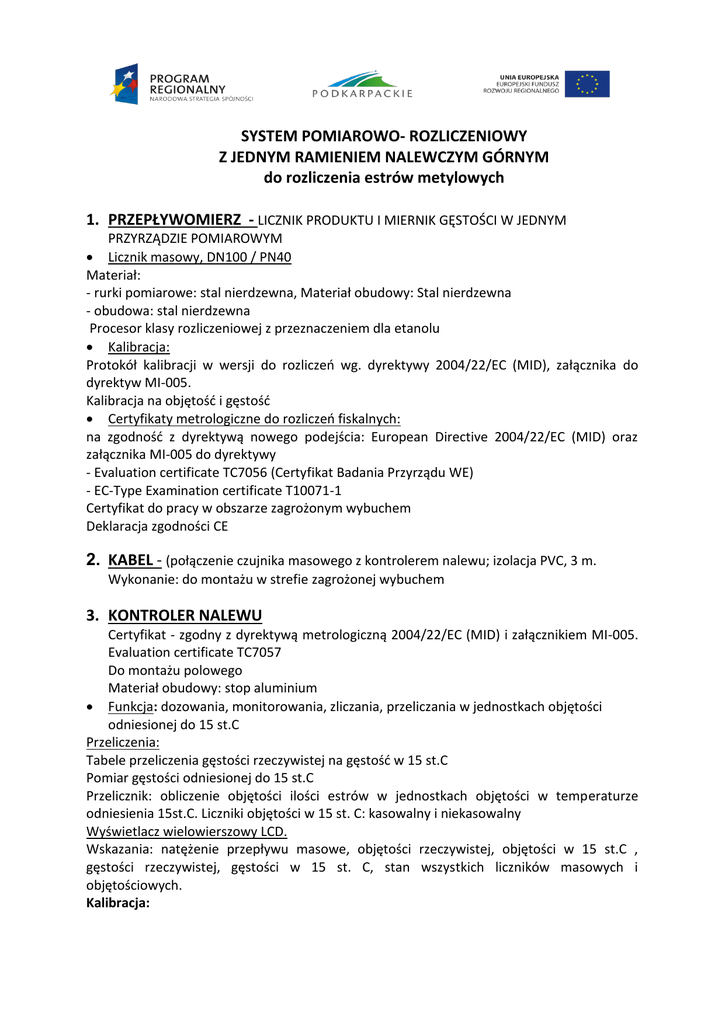 PROGRAM REGIONALNY
NARODOWA STRATEGIA SPÓJNOŚCI

PODKARPACKIE

UNIA EUROPEJSKA
EUROPEJSKI FUNDUSZ ROZWOJU REGIONALNEGO

SYSTEM POMIAROWO- ROZLICZENIOWY
Z JEDNYM RAMIENIEM NALEWCZYM GÓRNYM
do rozliczenia estrów metylowych

1. PRZEPŁYWOMIERZ - LICZNIK PRODUKTU I MIERNIK GĘSTOŚCI W JEDNYM PRZYRZĄDZIE POMIAROWYM

• Licznik masowy, DN100 / PN40

Materiał:
- rurki pomiarowe: stal nierdzewna, Materiał obudowy: Stal nierdzewna
- obudowa: stal nierdzewna
Procesor klasy rozliczeniowej z przeznaczeniem dla etanolu

• Kalibracja:

Protokół kalibracji w wersji do rozliczeń wg. dyrektywy 2004/22/EC (MID), załącznika do dyrektyw MI-005.
Kalibracja na objętość i gęstość

• Certyfikaty metrologiczne do rozliczeń fiskalnych:

na zgodność z dyrektywą nowego podejścia: European Directive 2004/22/EC (MID) oraz załącznika MI-005 do dyrektywy
- Evaluation certificate TC7056 (Certyfikat Badania Przyrządu WE)
- EC-Type Examination certificate T10071-1
Certyfikat do pracy w obszarze zagrożonym wybuchem
Deklaracja zgodności CE

2. KABEL - (połączenie czujnika masowego z kontrolerem nalewu; izolacja PVC, 3 m.
Wykonanie: do montażu w strefie zagrożonej wybuchem

3. KONTROLER NALEWU
Certyfikat - zgodny z dyrektywą metrologiczną 2004/22/EC (MID) i załącznikiem MI-005.
Evaluation certificate TC7057
Do montażu polowego
Materiał obudowy: stop aluminium

• Funkcja: dozowania, monitorowania, zliczania, przeliczania w jednostkach objętości odniesionej do 15 st.C

Przeliczenia:
Tabele przeliczenia gęstości rzeczywistej na gęstość w 15 st.C
Pomiar gęstości odniesionej do 15 st.C
Przelicznik: obliczenie objętości ilości estrów w jednostkach objętości w temperaturze odniesienia 15st.C. Liczniki objętości w 15 st. C: kasowalny i niekasowalny
Wyświetlacz wielowierszowy LCD.
Wskazania: natężenie przepływu masowe, objętości rzeczywistej, objętości w 15 st.C , gęstości rzeczywistej, gęstości w 15 st. C, stan wszystkich liczników masowych i objętościowych.
Kalibracja: